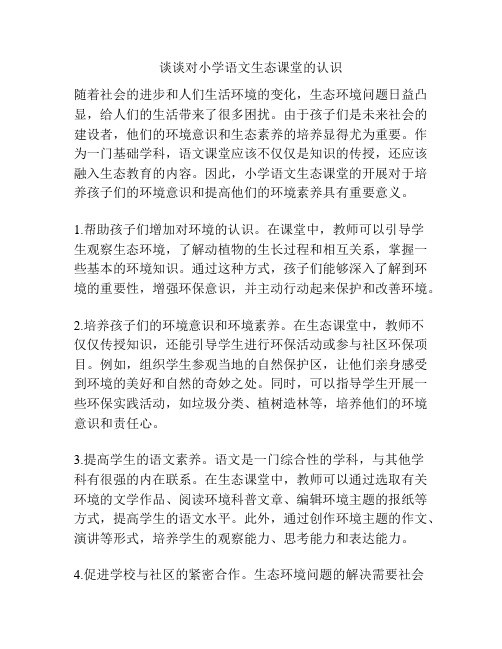 谈谈对小学语文生态课堂的认识

随着社会的进步和人们生活环境的变化，生态环境问题日益凸显，给人们的生活带来了很多困扰。由于孩子们是未来社会的建设者，他们的环境意识和生态素养的培养显得尤为重要。作为一门基础学科，语文课堂应该不仅仅是知识的传授，还应该融入生态教育的内容。因此，小学语文生态课堂的开展对于培养孩子们的环境意识和提高他们的环境素养具有重要意义。

1.帮助孩子们增加对环境的认识。在课堂中，教师可以引导学生观察生态环境，了解动植物的生长过程和相互关系，掌握一些基本的环境知识。通过这种方式，孩子们能够深入了解到环境的重要性，增强环保意识，并主动行动起来保护和改善环境。

2.培养孩子们的环境意识和环境素养。在生态课堂中，教师不仅仅传授知识，还能引导学生进行环保活动或参与社区环保项目。例如，组织学生参观当地的自然保护区，让他们亲身感受到环境的美好和自然的奇妙之处。同时，可以指导学生开展一些环保实践活动，如垃圾分类、植树造林等，培养他们的环境意识和责任心。

3.提高学生的语文素养。语文是一门综合性的学科，与其他学科有很强的内在联系。在生态课堂中，教师可以通过选取有关环境的文学作品、阅读环境科普文章、编辑环境主题的报纸等方式，提高学生的语文水平。此外，通过创作环境主题的作文、演讲等形式，培养学生的观察能力、思考能力和表达能力。

4.促进学校与社区的紧密合作。生态环境问题的解决需要社会